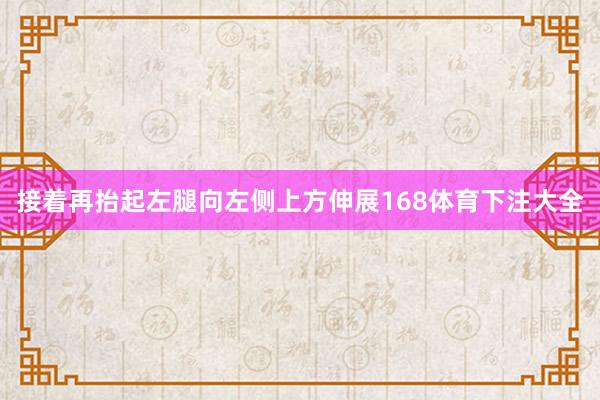 接着再抬起左腿向左侧上方伸展168体育下注大全